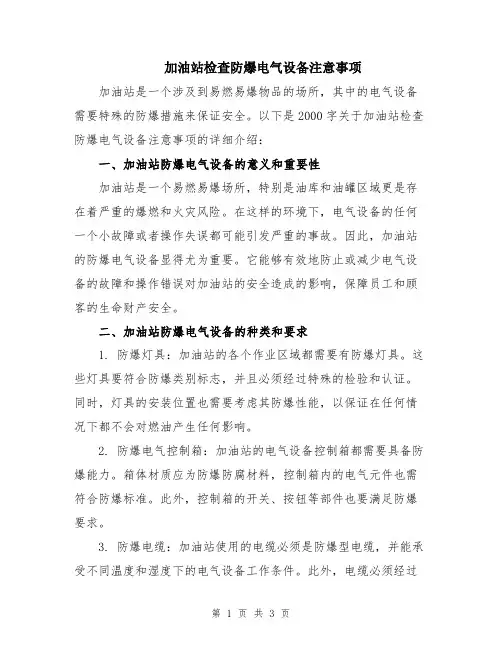 加油站检查防爆电气设备注意事项

加油站是一个涉及到易燃易爆物品的场所，其中的电气设备需要特殊的防爆措施来保证安全。以下是2000字关于加油站检查防爆电气设备注意事项的详细介绍：

一、加油站防爆电气设备的意义和重要性

加油站是一个易燃易爆场所，特别是油库和油罐区域更是存在着严重的爆燃和火灾风险。在这样的环境下，电气设备的任何一个小故障或者操作失误都可能引发严重的事故。因此，加油站的防爆电气设备显得尤为重要。它能够有效地防止或减少电气设备的故障和操作错误对加油站的安全造成的影响，保障员工和顾客的生命财产安全。

二、加油站防爆电气设备的种类和要求

1. 防爆灯具：加油站的各个作业区域都需要有防爆灯具。这些灯具要符合防爆类别标志，并且必须经过特殊的检验和认证。同时，灯具的安装位置也需要考虑其防爆性能，以保证在任何情况下都不会对燃油产生任何影响。

2. 防爆电气控制箱：加油站的电气设备控制箱都需要具备防爆能力。箱体材质应为防爆防腐材料，控制箱内的电气元件也需符合防爆标准。此外，控制箱的开关、按钮等部件也要满足防爆要求。

3. 防爆电缆：加油站使用的电缆必须是防爆型电缆，并能承受不同温度和湿度下的电气设备工作条件。此外，电缆必须经过

第 1 页 共 3 页